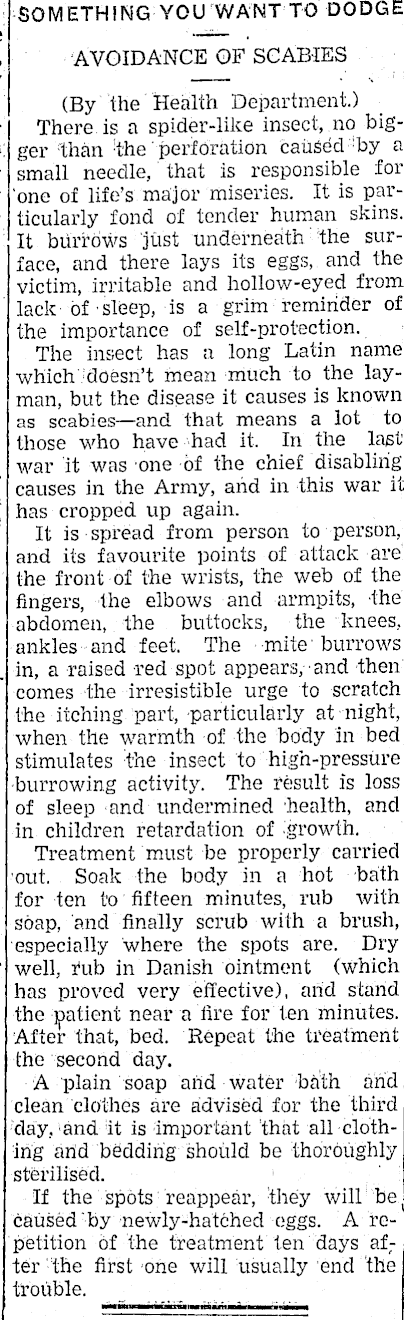 SOMETHING YOU WANT TO DODGE

AVOIDANCE OF SCABIES

(By the Health Department.)

There is a spider-like insect, no bigger than the perforation caused by a small needle, that is responsible for one of life's major miseries. It is particularly fond of tender human skins. It burrows just underneath the surface, and there lays its eggs, and the victim, irritable and hollow-eyed from lack of sleep, is a grim reminder of the importance of self-protection.

The insect has a long Latin name which doesn't mean much to the layman, but the disease it causes is known as scabies—and that means a lot to those who have had it. In the last war it was one of the chief disabling causes in the Army, and in this war it has cropped up again.

It is spread from person to person, and its favourite points of attack are the front of the wrists, the web of the fingers, the elbows and armpits, the abdomen, the buttocks, the knees, ankles and feet. The mite burrows in, a raised red spot appears, and then comes the irresistible urge to scratch the itching part, particularly at night, when the warmth of the body in bed stimulates the insect to high-pressure burrowing activity. The result is loss of sleep and undermined health, and in children retardation of growth.

Treatment must be properly carried out. Soak the body in a hot bath for ten to fifteen minutes, rub with soap, and finally scrub with a brush, especially where the spots are. Dry well, rub in Danish ointment (which has proved very effective), and stand the patient near a fire for ten minutes. After that, bed. Repeat the treatment the second day.

A plain soap and water bath and clean clothes are advised for the third day, and it is important that all clothing and bedding should be thoroughly sterilised.

If the spots reappear, they will be caused by newly-hatched eggs. A repetition of the treatment ten days after the first one will usually end the trouble.